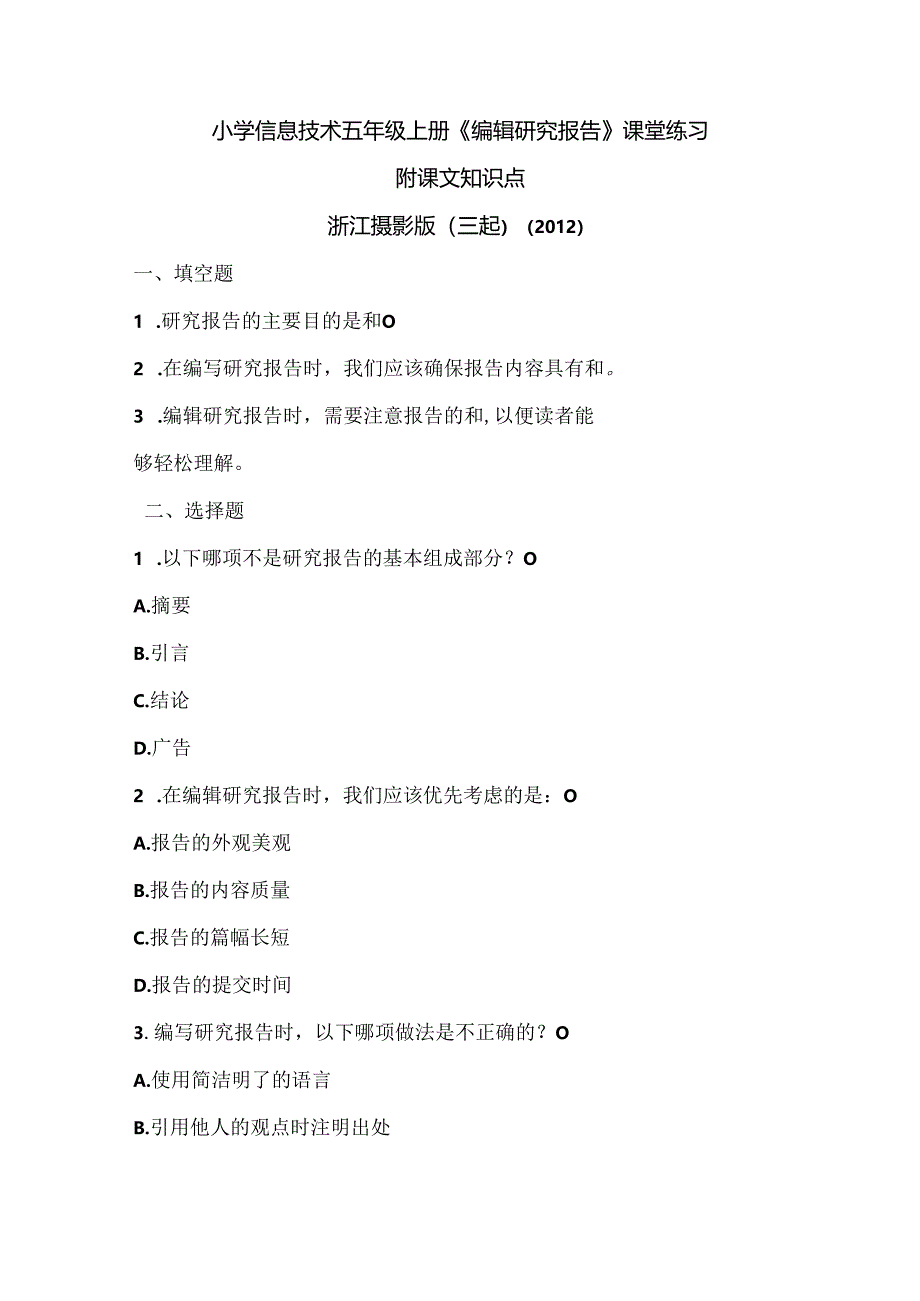 小学信息技术五年级上册《编辑研究报告》课堂练习

附课文知识点

浙江摄影版（三起）（2012）

一、填空题

1 .研究报告的主要目的是和O

2 .在编写研究报告时，我们应该确保报告内容具有和。

3 .编辑研究报告时，需要注意报告的和，以便读者能够轻松理解。

二、选择题

1 .以下哪项不是研究报告的基本组成部分？O

A.摘要

B.引言

C.结论

D.广告

2 .在编辑研究报告时，我们应该优先考虑的是：O

A.报告的外观美观

B.报告的内容质量

C.报告的篇幅长短

D.报告的提交时间

3. 编写研究报告时，以下哪项做法是不正确的？O

A.使用简洁明了的语言

B.引用他人的观点时注明出处